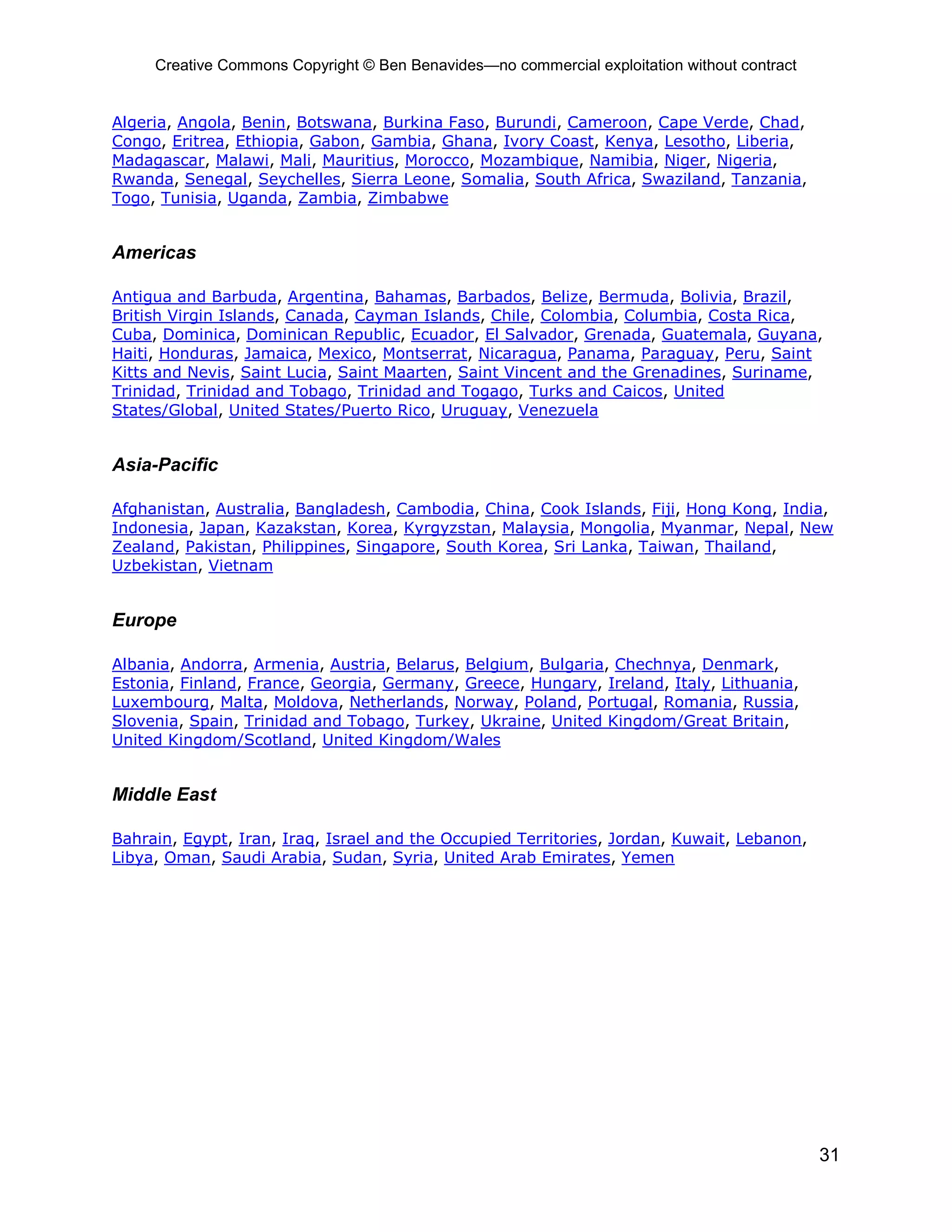 Creative Commons Copyright © Ben Benavides—no commercial exploitation without contract

Algeria, Angola, Benin, Botswana, Burkina Faso, Burundi, Cameroon, Cape Verde, Chad, Congo, Eritrea, Ethiopia, Gabon, Gambia, Ghana, Ivory Coast, Kenya, Lesotho, Liberia, Madagascar, Malawi, Mali, Mauritius, Morocco, Mozambique, Namibia, Niger, Nigeria, Rwanda, Senegal, Seychelles, Sierra Leone, Somalia, South Africa, Swaziland, Tanzania, Togo, Tunisia, Uganda, Zambia, Zimbabwe

Americas

Antigua and Barbuda, Argentina, Bahamas, Barbados, Belize, Bermuda, Bolivia, Brazil, British Virgin Islands, Canada, Cayman Islands, Chile, Colombia, Columbia, Costa Rica, Cuba, Dominica, Dominican Republic, Ecuador, El Salvador, Grenada, Guatemala, Guyana, Haiti, Honduras, Jamaica, Mexico, Montserrat, Nicaragua, Panama, Paraguay, Peru, Saint Kitts and Nevis, Saint Lucia, Saint Maarten, Saint Vincent and the Grenadines, Suriname, Trinidad, Trinidad and Tobago, Trinidad and Togago, Turks and Caicos, United States/Global, United States/Puerto Rico, Uruguay, Venezuela

Asia-Pacific

Afghanistan, Australia, Bangladesh, Cambodia, China, Cook Islands, Fiji, Hong Kong, India, Indonesia, Japan, Kazakstan, Korea, Kyrgyzstan, Malaysia, Mongolia, Myanmar, Nepal, New Zealand, Pakistan, Philippines, Singapore, South Korea, Sri Lanka, Taiwan, Thailand, Uzbekistan, Vietnam

Europe

Albania, Andorra, Armenia, Austria, Belarus, Belgium, Bulgaria, Chechnya, Denmark, Estonia, Finland, France, Georgia, Germany, Greece, Hungary, Ireland, Italy, Lithuania, Luxembourg, Malta, Moldova, Netherlands, Norway, Poland, Portugal, Romania, Russia, Slovenia, Spain, Trinidad and Tobago, Turkey, Ukraine, United Kingdom/Great Britain, United Kingdom/Scotland, United Kingdom/Wales

Middle East

Bahrain, Egypt, Iran, Iraq, Israel and the Occupied Territories, Jordan, Kuwait, Lebanon, Libya, Oman, Saudi Arabia, Sudan, Syria, United Arab Emirates, Yemen

31